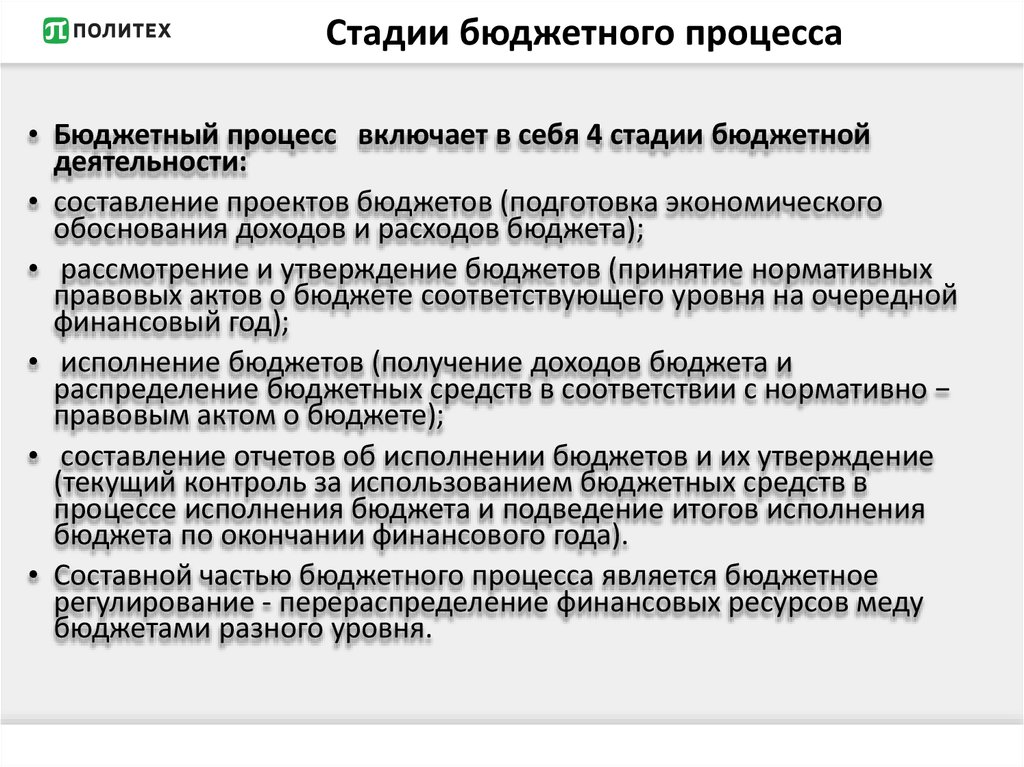 ПОЛИТЕХ

Стадии бюджетного процесса

• Бюджетный процесс включает в себя 4 стадии бюджетной деятельности:

• составление проектов бюджетов (подготовка экономического обоснования доходов и расходов бюджета);

• рассмотрение и утверждение бюджетов (принятие нормативных правовых актов о бюджете соответствующего уровня на очередной финансовый год);

• исполнение бюджетов (получение доходов бюджета и распределение бюджетных средств в соответствии с нормативно – правовым актом о бюджете);

• составление отчетов об исполнении бюджетов и их утверждение (текущий контроль за использованием бюджетных средств в процессе исполнения бюджета и подведение итогов исполнения бюджета по окончании финансового года).

• Составной частью бюджетного процесса является бюджетное регулирование - перераспределение финансовых ресурсов меду бюджетами разного уровня.